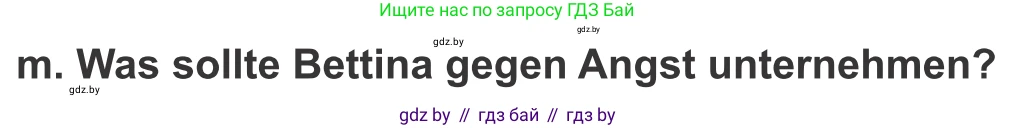 Ищите нас по запросу ГДЗ Бай
gdz.by
gdz.by
m. Was sollte Bettina gegen Angst unternehmen?
gdz.by
gdz by // гдз бай // гдз by